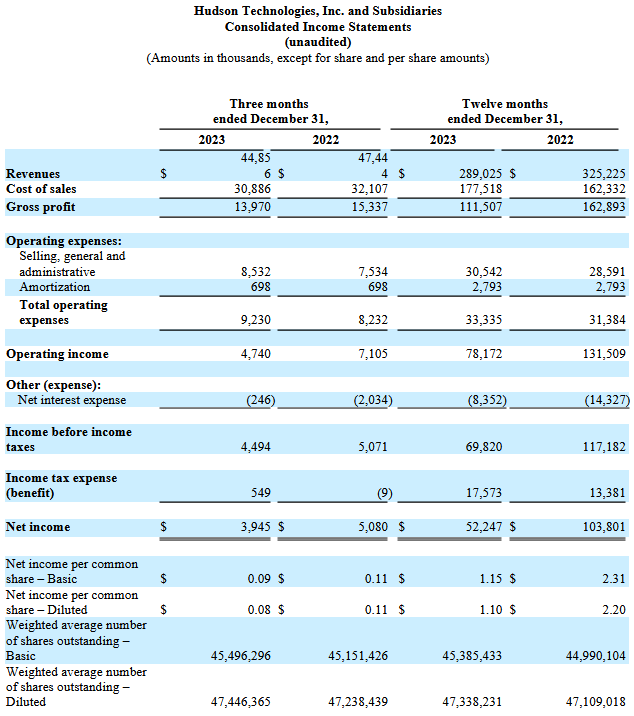 Hudson Technologies, Inc. and Subsidiaries
Consolidated Income Statements
(unaudited)
(Amounts in thousands, except for share and per share amounts)

| | Three months ended December 31, 2023 | Three months ended December 31, 2022 | Twelve months ended December 31, 2023 | Twelve months ended December 31, 2022 |
|---|---|---|---|---|
| Revenues | $ 44,856 | $ 47,444 | $ 289,025 | $ 325,225 |
| Cost of sales | 30,886 | 32,107 | 177,518 | 162,332 |
| Gross profit | 13,970 | 15,337 | 111,507 | 162,893 |
| Operating expenses: | | | | |
| Selling, general and administrative | 8,532 | 7,534 | 30,542 | 28,591 |
| Amortization | 698 | 698 | 2,793 | 2,793 |
| Total operating expenses | 9,230 | 8,232 | 33,335 | 31,384 |
| Operating income | 4,740 | 7,105 | 78,172 | 131,509 |
| Other (expense): | | | | |
| Net interest expense | (246) | (2,034) | (8,352) | (14,327) |
| Income before income taxes | 4,494 | 5,071 | 69,820 | 117,182 |
| Income tax expense (benefit) | 549 | (9) | 17,573 | 13,381 |
| Net income | $ 3,945 | $ 5,080 | $ 52,247 | $ 103,801 |
| Net income per common share – Basic | $ 0.09 | $ 0.11 | $ 1.15 | $ 2.31 |
| Net income per common share – Diluted | $ 0.08 | $ 0.11 | $ 1.10 | $ 2.20 |
| Weighted average number of shares outstanding – Basic | 45,496,296 | 45,151,426 | 45,385,433 | 44,990,104 |
| Weighted average number of shares outstanding – Diluted | 47,446,365 | 47,238,439 | 47,338,231 | 47,109,018 |